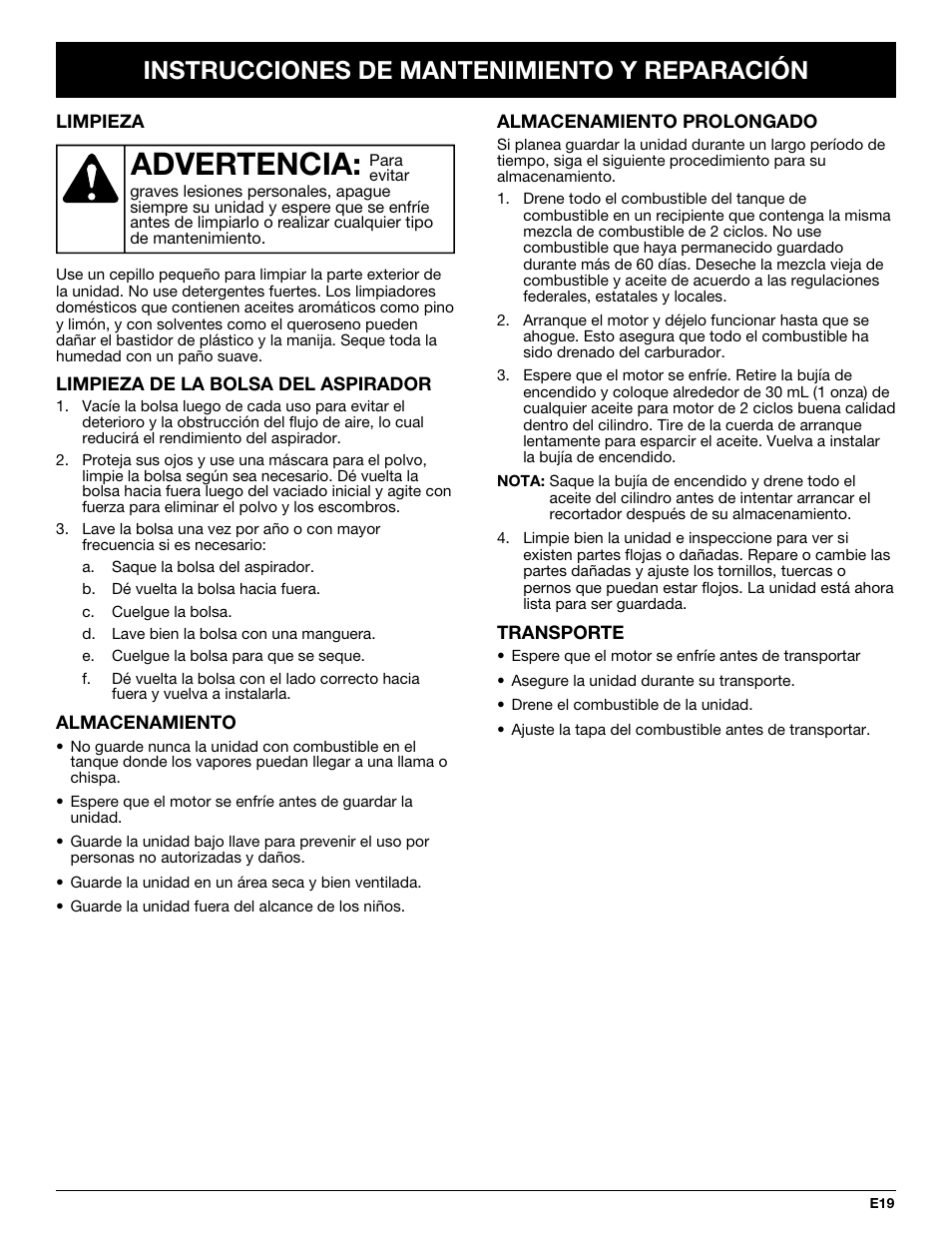 INSTRUCCIONES DE MANTENIMIENTO Y REPARACIÓN

LIMPIEZA

ADVERTENCIA: Para evitar graves lesiones personales, apague siempre su unidad y espere que se enfríe antes de limpiarlo o realizar cualquier tipo de mantenimiento.

Use un cepillo pequeño para limpiar la parte exterior de la unidad. No use detergentes fuertes. Los limpiadores domésticos que contienen aceites aromáticos como pino y limón, y con solventes como el queroseno pueden dañar el bastidor de plástico y la manija. Seque toda la humedad con un paño suave.

LIMPIEZA DE LA BOLSA DEL ASPIRADOR

1. Vacíe la bolsa luego de cada uso para evitar el deterioro y la obstrucción del flujo de aire, lo cual reducirá el rendimiento del aspirador.

2. Proteja sus ojos y use una máscara para el polvo, limpie la bolsa según sea necesario. Dé vuelta la bolsa hacia fuera luego del vaciado inicial y agite con fuerza para eliminar el polvo y los escombros.

3. Lave la bolsa una vez por año o con mayor frecuencia si es necesario:

a. Saque la bolsa del aspirador.

b. Dé vuelta la bolsa hacia fuera.

c. Cuelgue la bolsa.

d. Lave bien la bolsa con una manguera.

e. Cuelgue la bolsa para que se seque.

f. Dé vuelta la bolsa con el lado correcto hacia fuera y vuelva a instalarla.

ALMACENAMIENTO

• No guarde nunca la unidad con combustible en el tanque donde los vapores puedan llegar a una llama o chispa.

• Espere que el motor se enfríe antes de guardar la unidad.

• Guarde la unidad bajo llave para prevenir el uso por personas no autorizadas y daños.

• Guarde la unidad en un área seca y bien ventilada.

• Guarde la unidad fuera del alcance de los niños.

ALMACENAMIENTO PROLONGADO

Si planea guardar la unidad durante un largo período de tiempo, siga el siguiente procedimiento para su almacenamiento.

1. Drene todo el combustible del tanque de combustible en un recipiente que contenga la misma mezcla de combustible de 2 ciclos. No use combustible que haya permanecido guardado durante más de 60 días. Deseche la mezcla vieja de combustible y aceite de acuerdo a las regulaciones federales, estatales y locales.

2. Arranque el motor y déjelo funcionar hasta que se ahogue. Esto asegura que todo el combustible ha sido drenado del carburador.

3. Espere que el motor se enfríe. Retire la bujía de encendido y coloque alrededor de 30 mL (1 onza) de cualquier aceite para motor de 2 ciclos buena calidad dentro del cilindro. Tire de la cuerda de arranque lentamente para esparcir el aceite. Vuelva a instalar la bujía de encendido.

NOTA: Saque la bujía de encendido y drene todo el aceite del cilindro antes de intentar arrancar el recortador después de su almacenamiento.

4. Limpie bien la unidad e inspeccione para ver si existen partes flojas o dañadas. Repare o cambie las partes dañadas y ajuste los tornillos, tuercas o pernos que puedan estar flojos. La unidad está ahora lista para ser guardada.

TRANSPORTE

• Espere que el motor se enfríe antes de transportar

• Asegure la unidad durante su transporte.

• Drene el combustible de la unidad.

• Ajuste la tapa del combustible antes de transportar.

E19